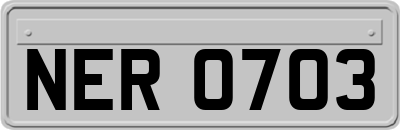 NER 0703